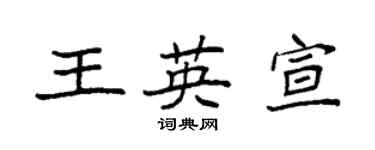 王英宣

词典网